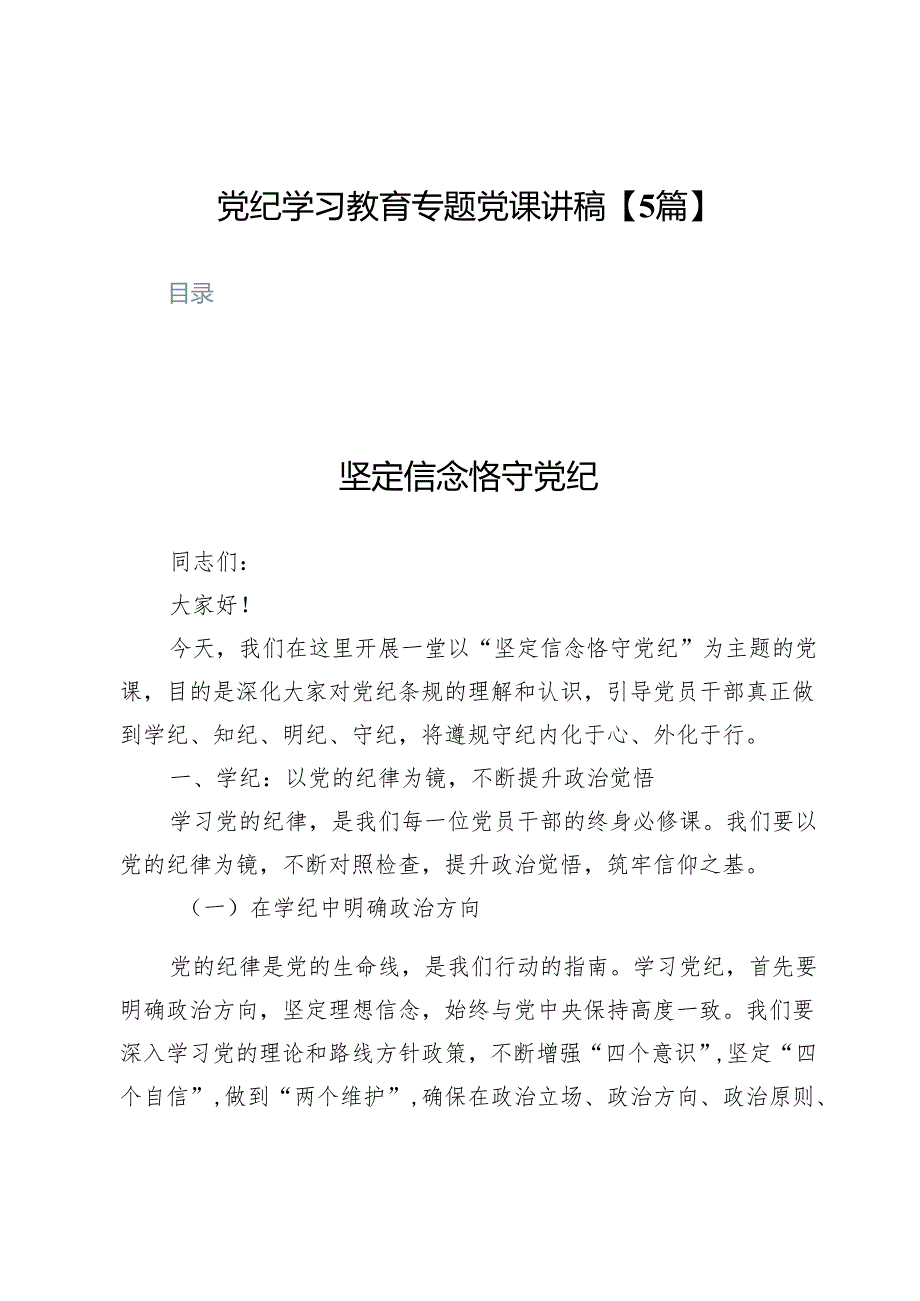 党纪学习教育专题党课讲稿【5篇】

目录

坚定信念恪守党纪

同志们：

大家好！

今天，我们在这里开展一堂以“坚定信念恪守党纪”为主题的党课，目的是深化大家对党纪条规的理解和认识，引导党员干部真正做到学纪、知纪、明纪、守纪，将遵规守纪内化于心、外化于行。

一、学纪：以党的纪律为镜，不断提升政治觉悟

学习党的纪律，是我们每一位党员干部的终身必修课。我们要以党的纪律为镜，不断对照检查，提升政治觉悟，筑牢信仰之基。

（一）在学纪中明确政治方向

党的纪律是党的生命线，是我们行动的指南。学习党纪，首先要明确政治方向，坚定理想信念，始终与党中央保持高度一致。我们要深入学习党的理论和路线方针政策，不断增强“四个意识”，坚定“四个自信”，做到“两个维护”，确保在政治立场、政治方向、政治原则、